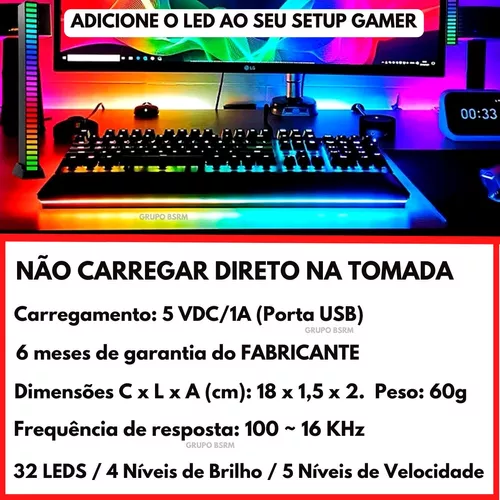 ADICIONE O LED AO SEU SETUP GAMER

LG

00:33

GRUPO BSRM

NÃO CARREGAR DIRETO NA TOMADA

Carregamento: 5 VDC/1A (Porta USB)

GRUPO BSRM

6 meses de garantia do FABRICANTE

Dimensões C x L x A (cm): 18 x 1,5 x 2. Peso: 60g

Frequência de resposta: 100 ~ 16 KHz

GRUPO BSRM

32 LEDS / 4 Níveis de Brilho / 5 Níveis de Velocidade